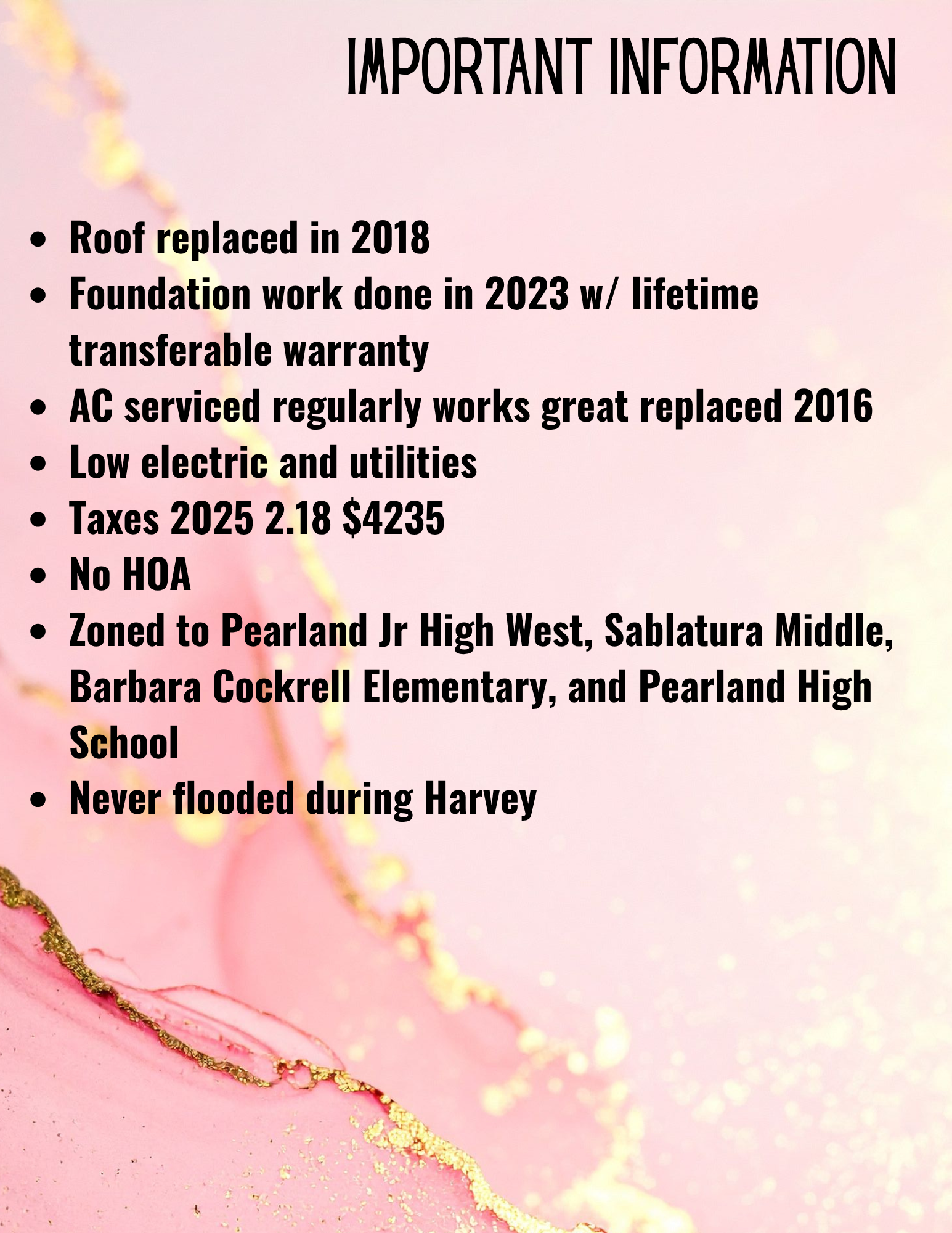 IMPORTANT INFORMATION

• Roof replaced in 2018
• Foundation work done in 2023 w/ lifetime transferable warranty
• AC serviced regularly works great replaced 2016
• Low electric and utilities
• Taxes 2025 2.18 $4235
• No HOA
• Zoned to Pearland Jr High West, Sablatura Middle, Barbara Cockrell Elementary, and Pearland High School
• Never flooded during Harvey